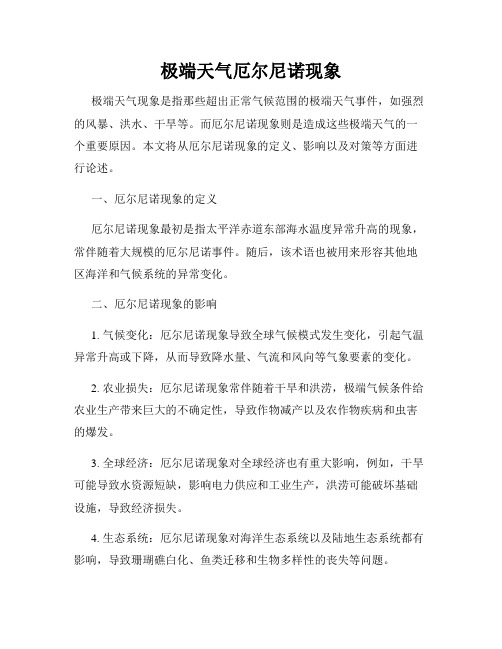 极端天气厄尔尼诺现象

极端天气现象是指那些超出正常气候范围的极端天气事件，如强烈的风暴、洪水、干旱等。而厄尔尼诺现象则是造成这些极端天气的一个重要原因。本文将从厄尔尼诺现象的定义、影响以及对策等方面进行论述。

一、厄尔尼诺现象的定义

厄尔尼诺现象最初是指太平洋赤道东部海水温度异常升高的现象，常伴随着大规模的厄尔尼诺事件。随后，该术语也被用来形容其他地区海洋和气候系统的异常变化。

二、厄尔尼诺现象的影响

1. 气候变化：厄尔尼诺现象导致全球气候模式发生变化，引起气温异常升高或下降，从而导致降水量、气流和风向等气象要素的变化。

2. 农业损失：厄尔尼诺现象常伴随着干旱和洪涝，极端气候条件给农业生产带来巨大的不确定性，导致作物减产以及农作物疾病和虫害的爆发。

3. 全球经济：厄尔尼诺现象对全球经济也有重大影响，例如，干旱可能导致水资源短缺，影响电力供应和工业生产，洪涝可能破坏基础设施，导致经济损失。

4. 生态系统：厄尔尼诺现象对海洋生态系统以及陆地生态系统都有影响，导致珊瑚礁白化、鱼类迁移和生物多样性的丧失等问题。